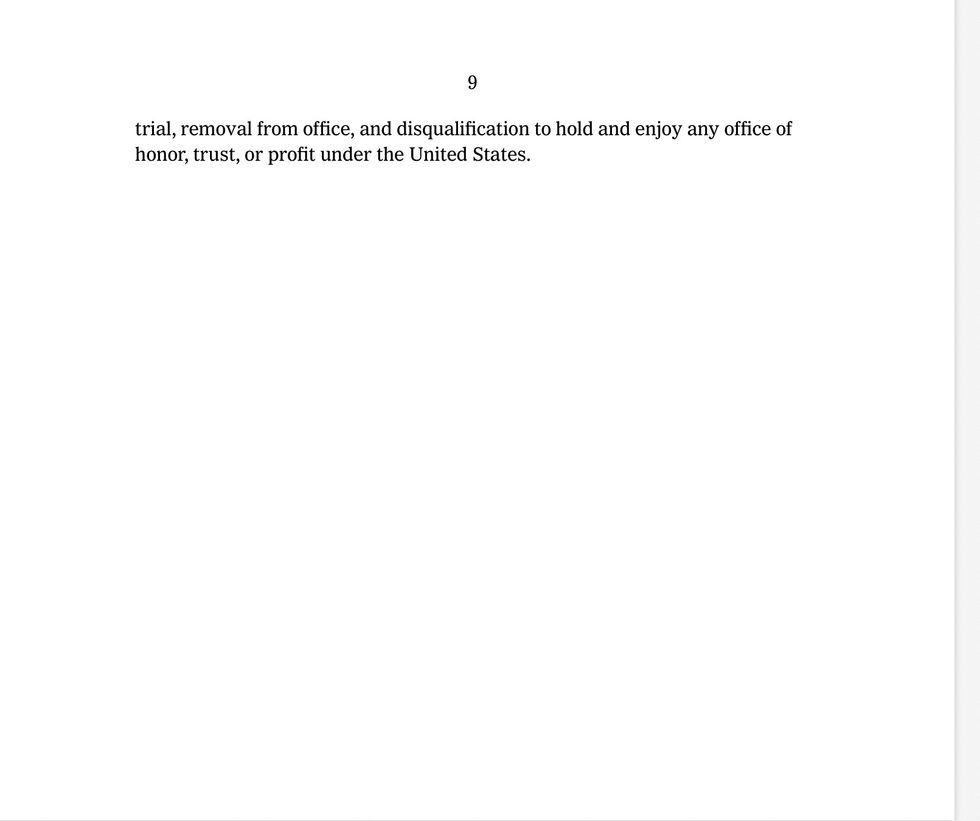 9

trial, removal from office, and disqualification to hold and enjoy any office of honor, trust, or profit under the United States.